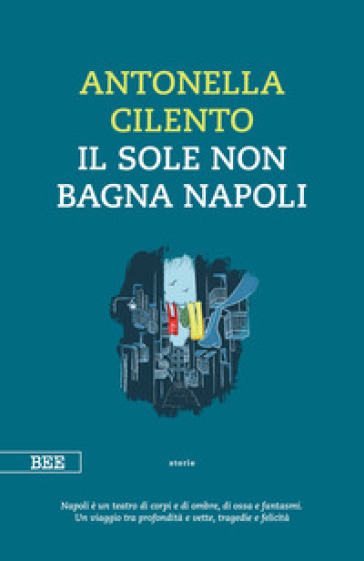 ANTONELLA CILENTO
IL SOLE NON BAGNA NAPOLI

BEE

storie

Napoli è un teatro di corpi e di ombre, di ossa e fantasmi. Un viaggio tra profondità e vette, tragedie e felicità